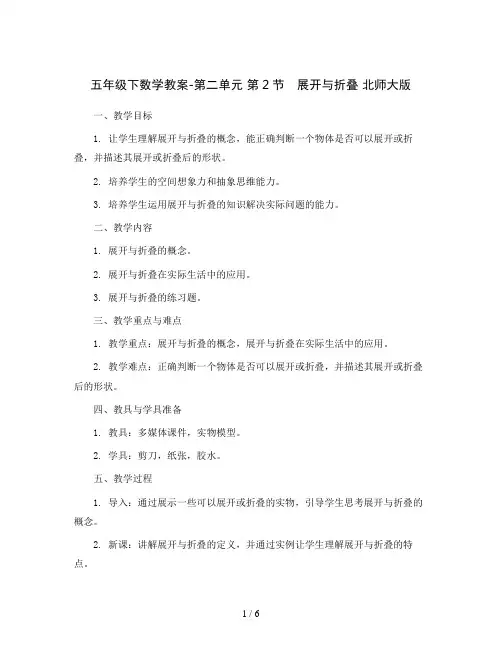 五年级下数学教案-第二单元 第 2 节　展开与折叠 北师大版

一、教学目标

1. 让学生理解展开与折叠的概念，能正确判断一个物体是否可以展开或折叠，并描述其展开或折叠后的形状。

2. 培养学生的空间想象力和抽象思维能力。

3. 培养学生运用展开与折叠的知识解决实际问题的能力。

二、教学内容

1. 展开与折叠的概念。

2. 展开与折叠在实际生活中的应用。

3. 展开与折叠的练习题。

三、教学重点与难点

1. 教学重点：展开与折叠的概念，展开与折叠在实际生活中的应用。

2. 教学难点：正确判断一个物体是否可以展开或折叠，并描述其展开或折叠后的形状。

四、教具与学具准备

1. 教具：多媒体课件，实物模型。

2. 学具：剪刀，纸张，胶水。

五、教学过程

1. 导入：通过展示一些可以展开或折叠的实物，引导学生思考展开与折叠的概念。

2. 新课：讲解展开与折叠的定义，并通过实例让学生理解展开与折叠的特点。

1 / 6